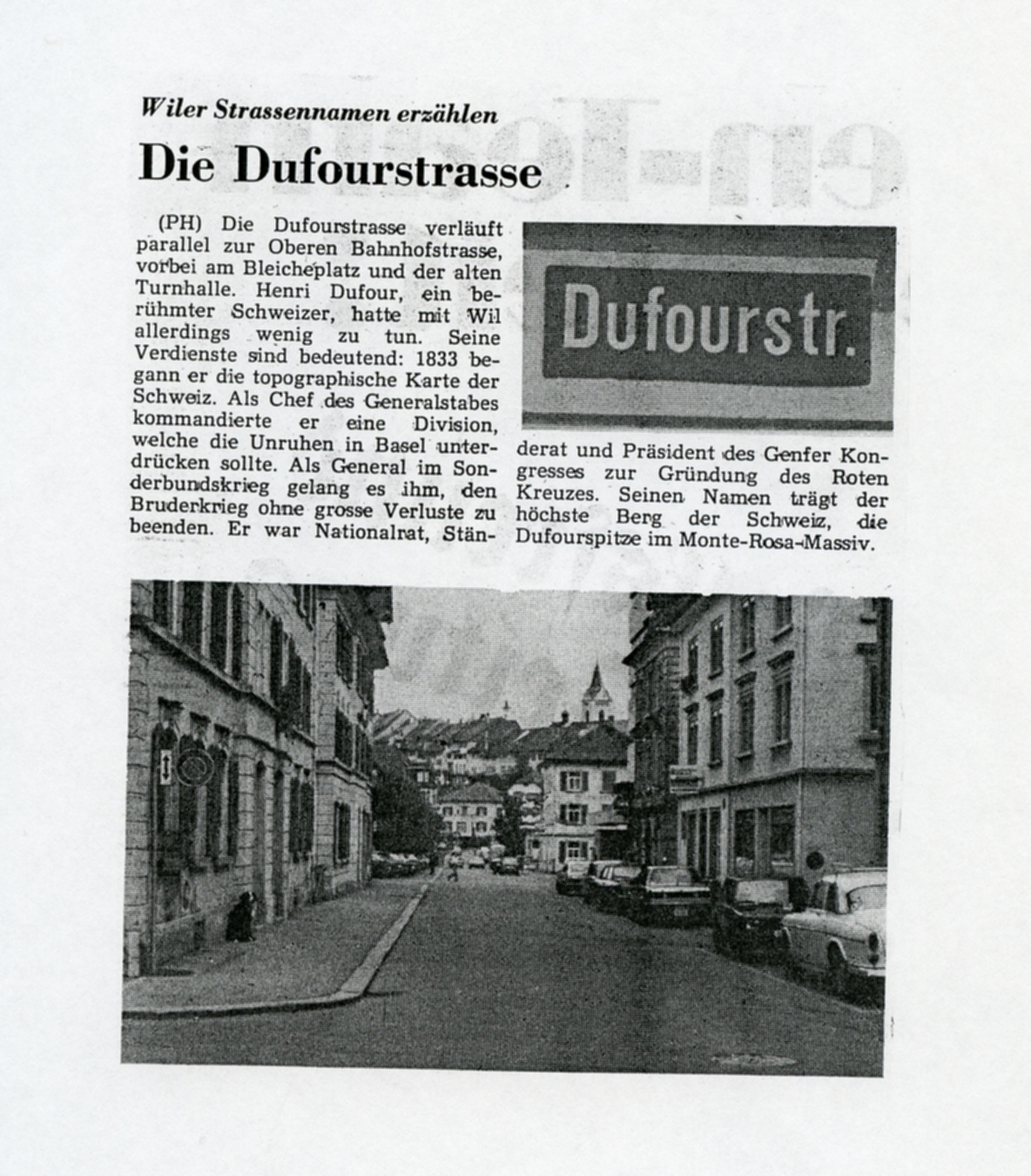 Wiler Strassennamen erzählen

Die Dufourstrasse

(PH) Die Dufourstrasse verläuft parallel zur Oberen Bahnhofstrasse, vorbei am Bleicheplatz und der alten Turnhalle. Henri Dufour, ein berühmter Schweizer, hatte mit Wil allerdings wenig zu tun. Seine Verdienste sind bedeutend: 1833 begann er die topographische Karte der Schweiz. Als Chef des Generalstabes kommandierte er eine Division, welche die Unruhen in Basel unterdrücken sollte. Als General im Sonderbundskrieg gelang es ihm, den Bruderkrieg ohne grosse Verluste zu beenden. Er war Nationalrat, Ständerat und Präsident des Genfer Kongresses zur Gründung des Roten Kreuzes. Seinen Namen trägt der höchste Berg der Schweiz, die Dufourspitze im Monte-Rosa-Massiv.

Dufourstr.